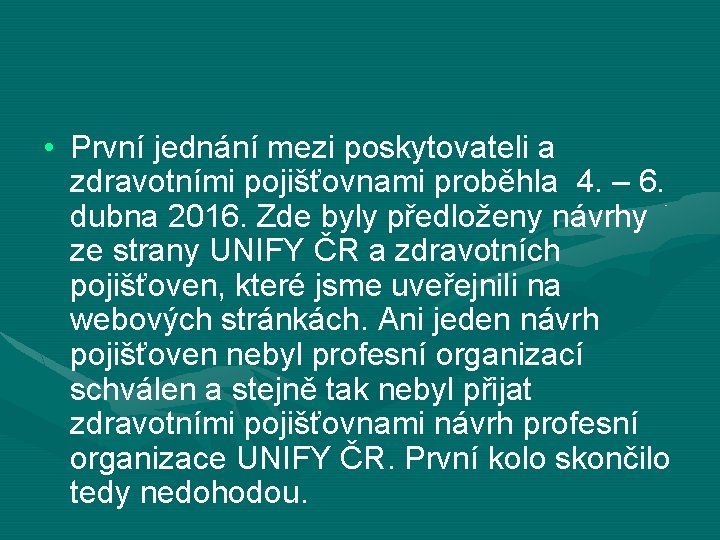 • První jednání mezi poskytovateli a zdravotními pojišťovnami proběhla 4. – 6. dubna 2016. Zde byly předloženy návrhy ze strany UNIFY ČR a zdravotních pojišťoven, které jsme uveřejnili na webových stránkách. Ani jeden návrh pojišťoven nebyl profesní organizací schválen a stejně tak nebyl přijat zdravotními pojišťovnami návrh profesní organizace UNIFY ČR. První kolo skončilo tedy nedohodou.